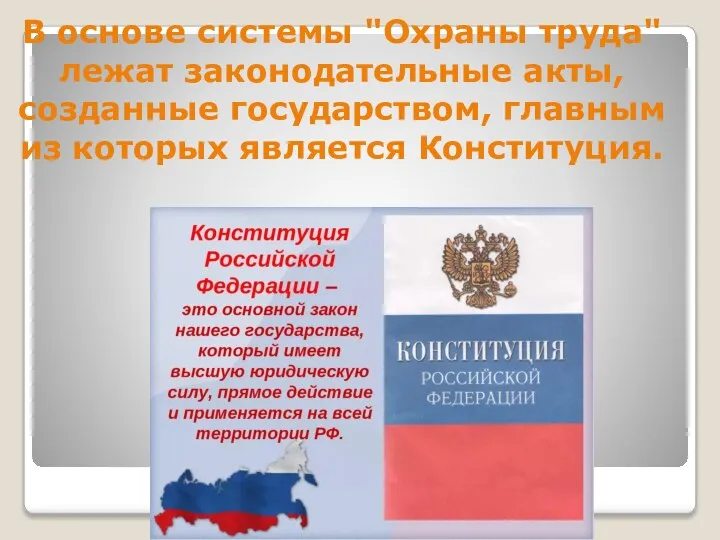 В основе системы "Охраны труда" лежат законодательные акты, созданные государством, главным из которых является Конституция.

Конституция Российской Федерации – это основной закон нашего государства, который имеет высшую юридическую силу, прямое действие и применяется на всей территории РФ.

КОНСТИТУЦИЯ
РОССИЙСКОЙ
ФЕДЕРАЦИИ